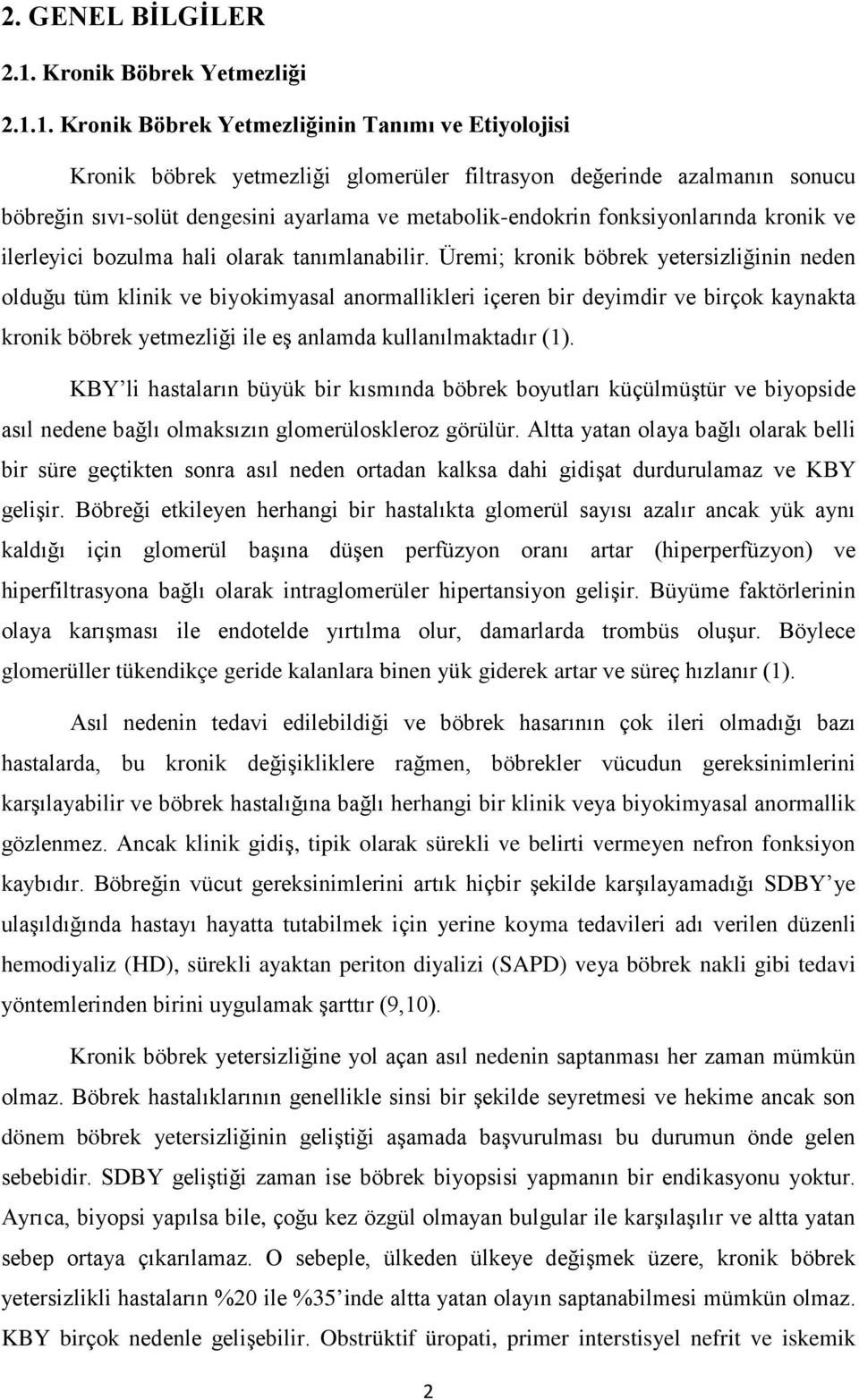 2. GENEL BİLGİLER

2.1. Kronik Böbrek Yetmezliği

2.1.1. Kronik Böbrek Yetmezliğinin Tanımı ve Etiyolojisi

Kronik böbrek yetmezliği glomerüler filtrasyon değerinde azalmanın sonucu böbreğin sıvı-solüt dengesini ayarlama ve metabolik-endokrin fonksiyonlarında kronik ve ilerleyici bozulma hali olarak tanımlanabilir. Üremi; kronik böbrek yetersizliğinin neden olduğu tüm klinik ve biyokimyasal anormallikleri içeren bir deyimdir ve birçok kaynakta kronik böbrek yetmezliği ile eş anlamda kullanılmaktadır (1).

KBY'li hastaların büyük bir kısmında böbrek boyutları küçülmüştür ve biyopside asıl nedene bağlı olmaksızın glomerüloskleroz görülür. Altta yatan olaya bağlı olarak belli bir süre geçtikten sonra asıl neden ortadan kalksa dahi gidişat durdurulamaz ve KBY gelişir. Böbreği etkileyen herhangi bir hastalıkta glomerül sayısı azalır ancak yük aynı kaldığı için glomerül başına düşen perfüzyon oranı artar (hiperperfüzyon) ve hiperfiltrasyona bağlı olarak intraglomerüler hipertansiyon gelişir. Büyüme faktörlerinin olaya karışması ile endotelde yırtılma olur, damarlarda trombüs oluşur. Böylece glomerüller tükendikçe geride kalanlara binen yük giderek artar ve süreç hızlanır (1).

Asıl nedenin tedavi edilebildiği ve böbrek hasarının çok ileri olmadığı bazı hastalarda, bu kronik değişikliklere rağmen, böbrekler vücudun gereksinimlerini karşılayabilir ve böbrek hastalığına bağlı herhangi bir klinik veya biyokimyasal anormallik gözlenmez. Ancak klinik gidiş, tipik olarak sürekli ve belirti vermeyen nefron fonksiyon kaybıdır. Böbreğin vücut gereksinimlerini artık hiçbir şekilde karşılayamadığı SDBY'ye ulaşıldığında hastayı hayatta tutabilmek için yerine koyma tedavileri adı verilen düzenli hemodiyaliz (HD), sürekli ayaktan periton diyalizi (SAPD) veya böbrek nakli gibi tedavi yöntemlerinden birini uygulamak şarttır (9,10).

Kronik böbrek yetersizliğine yol açan asıl nedenin saptanması her zaman mümkün olmaz. Böbrek hastalıklarının genellikle sinsi bir şekilde seyretmesi ve hekime ancak son dönem böbrek yetersizliğinin geliştiği aşamada başvurulması bu durumun önde gelen sebebidir. SDBY geliştiği zaman ise böbrek biyopsisi yapmanın bir endikasyonu yoktur. Ayrıca, biyopsi yapılsa bile, çoğu kez özgül olmayan bulgular ile karşılaşılır ve altta yatan sebep ortaya çıkarılamaz. O sebeple, ülkeden ülkeye değişmek üzere, kronik böbrek yetersizlikli hastaların %20 ile %35'inde altta yatan olayın saptanabilmesi mümkün olmaz. KBY birçok nedenle gelişebilir. Obstrüktif üropati, primer interstisyel nefrit ve iskemik

2